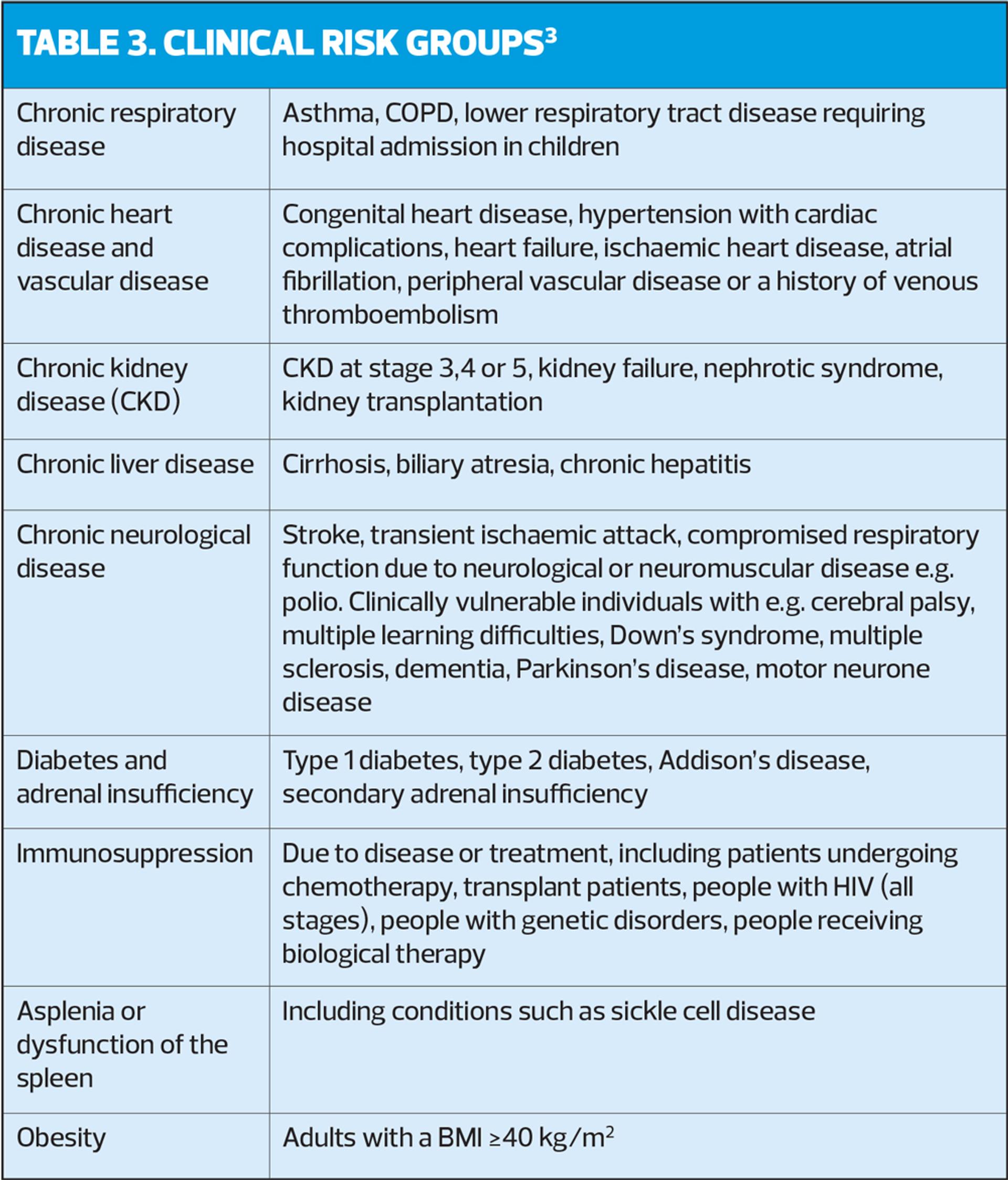 TABLE 3. CLINICAL RISK GROUPS$^3$

| | |
|---|---|
| Chronic respiratory disease | Asthma, COPD, lower respiratory tract disease requiring hospital admission in children |
| Chronic heart disease and vascular disease | Congenital heart disease, hypertension with cardiac complications, heart failure, ischaemic heart disease, atrial fibrillation, peripheral vascular disease or a history of venous thromboembolism |
| Chronic kidney disease (CKD) | CKD at stage 3,4 or 5, kidney failure, nephrotic syndrome, kidney transplantation |
| Chronic liver disease | Cirrhosis, biliary atresia, chronic hepatitis |
| Chronic neurological disease | Stroke, transient ischaemic attack, compromised respiratory function due to neurological or neuromuscular disease e.g. polio. Clinically vulnerable individuals with e.g. cerebral palsy, multiple learning difficulties, Down's syndrome, multiple sclerosis, dementia, Parkinson's disease, motor neurone disease |
| Diabetes and adrenal insufficiency | Type 1 diabetes, type 2 diabetes, Addison's disease, secondary adrenal insufficiency |
| Immunosuppression | Due to disease or treatment, including patients undergoing chemotherapy, transplant patients, people with HIV (all stages), people with genetic disorders, people receiving biological therapy |
| Asplenia or dysfunction of the spleen | Including conditions such as sickle cell disease |
| Obesity | Adults with a BMI $\geq 40$ kg/m$^2$ |